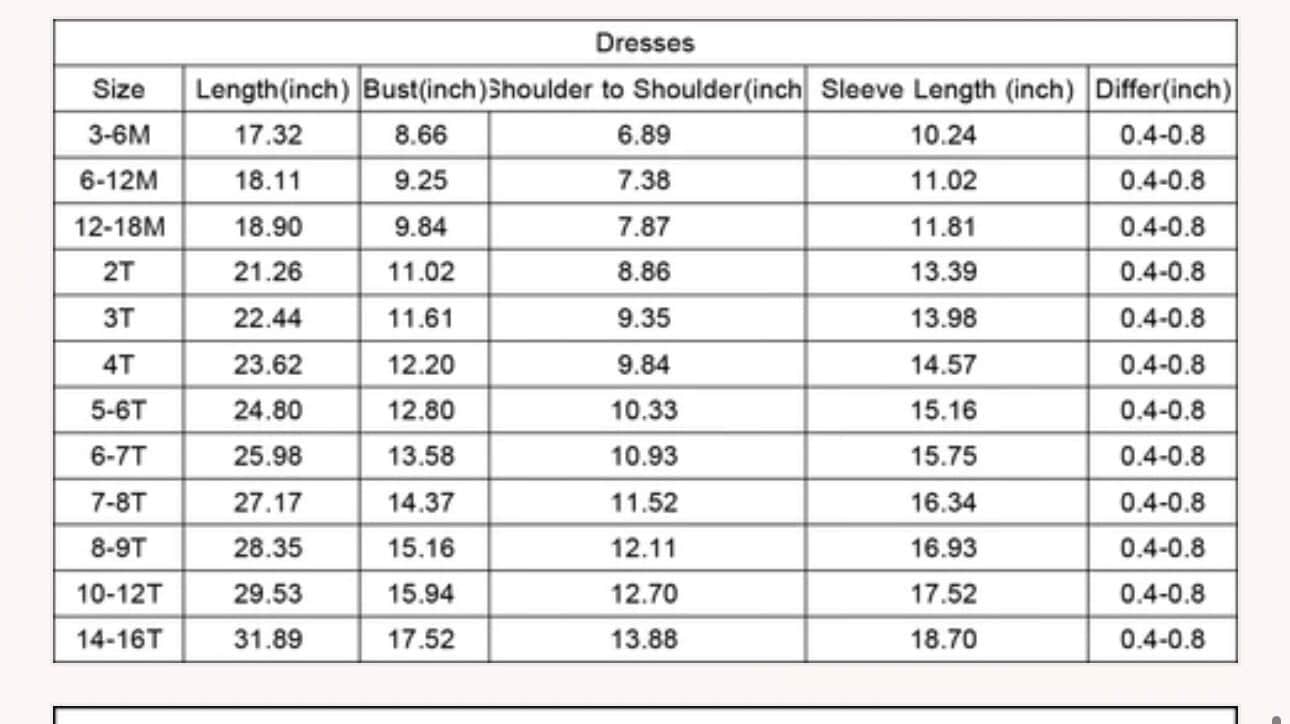 Dresses

| Size | Length(inch) | Bust(inch) | Shoulder to Shoulder(inch | Sleeve Length (inch) | Differ(inch) |
|---|---|---|---|---|---|
| 3-6M | 17.32 | 8.66 | 6.89 | 10.24 | 0.4-0.8 |
| 6-12M | 18.11 | 9.25 | 7.38 | 11.02 | 0.4-0.8 |
| 12-18M | 18.90 | 9.84 | 7.87 | 11.81 | 0.4-0.8 |
| 2T | 21.26 | 11.02 | 8.86 | 13.39 | 0.4-0.8 |
| 3T | 22.44 | 11.61 | 9.35 | 13.98 | 0.4-0.8 |
| 4T | 23.62 | 12.20 | 9.84 | 14.57 | 0.4-0.8 |
| 5-6T | 24.80 | 12.80 | 10.33 | 15.16 | 0.4-0.8 |
| 6-7T | 25.98 | 13.58 | 10.93 | 15.75 | 0.4-0.8 |
| 7-8T | 27.17 | 14.37 | 11.52 | 16.34 | 0.4-0.8 |
| 8-9T | 28.35 | 15.16 | 12.11 | 16.93 | 0.4-0.8 |
| 10-12T | 29.53 | 15.94 | 12.70 | 17.52 | 0.4-0.8 |
| 14-16T | 31.89 | 17.52 | 13.88 | 18.70 | 0.4-0.8 |